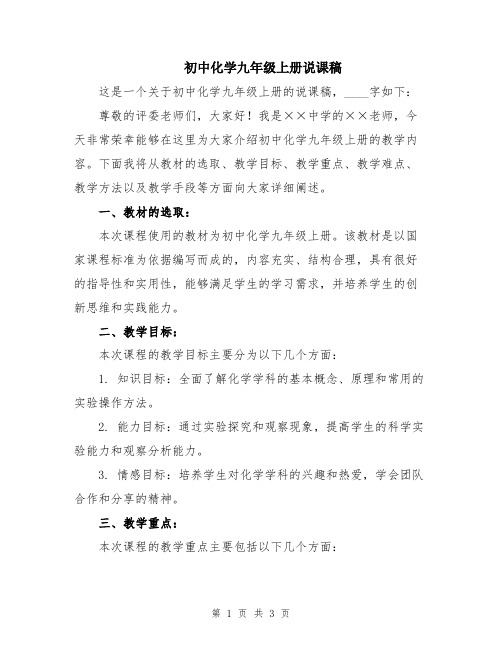 初中化学九年级上册说课稿

这是一个关于初中化学九年级上册的说课稿，____字如下：

尊敬的评委老师们，大家好！我是××中学的××老师，今天非常荣幸能够在这里为大家介绍初中化学九年级上册的教学内容。下面我将从教材的选取、教学目标、教学重点、教学难点、教学方法以及教学手段等方面向大家详细阐述。

一、教材的选取：

本次课程使用的教材为初中化学九年级上册。该教材是以国家课程标准为依据编写而成的，内容充实、结构合理，具有很好的指导性和实用性，能够满足学生的学习需求，并培养学生的创新思维和实践能力。

二、教学目标：

本次课程的教学目标主要分为以下几个方面：

1.知识目标：全面了解化学学科的基本概念、原理和常用的实验操作方法。

2.能力目标：通过实验探究和观察现象，提高学生的科学实验能力和观察分析能力。

3.情感目标：培养学生对化学学科的兴趣和热爱，学会团队合作和分享的精神。

三、教学重点：

本次课程的教学重点主要包括以下几个方面：

第1页 共3页